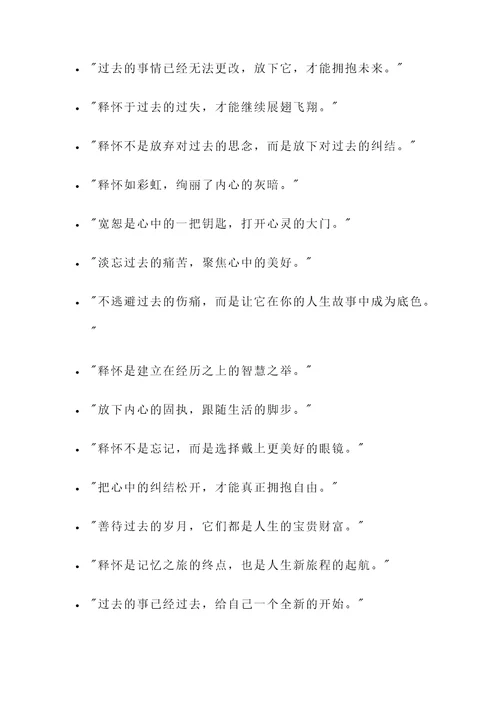 - "过去的事情已经无法更改，放下它，才能拥抱未来。"
- "释怀于过去的过失，才能继续展翅飞翔。"
- "释怀不是放弃对过去的思念，而是放下对过去的纠结。"
- "释怀如彩虹，绚丽了内心的灰暗。"
- "宽恕是心中的一把钥匙，打开心灵的大门。"
- "淡忘过去的痛苦，聚焦心中的美好。"
- "不逃避过去的伤痛，而是让它在你的人生故事中成为底色。"
- "释怀是建立在经历之上的智慧之举。"
- "放下内心的固执，跟随生活的脚步。"
- "释怀不是忘记，而是选择戴上更美好的眼镜。"
- "把心中的纠结松开，才能真正拥抱自由。"
- "善待过去的岁月，它们都是人生的宝贵财富。"
- "释怀是记忆之旅的终点，也是人生新旅程的起航。"
- "过去的事已经过去，给自己一个全新的开始。"